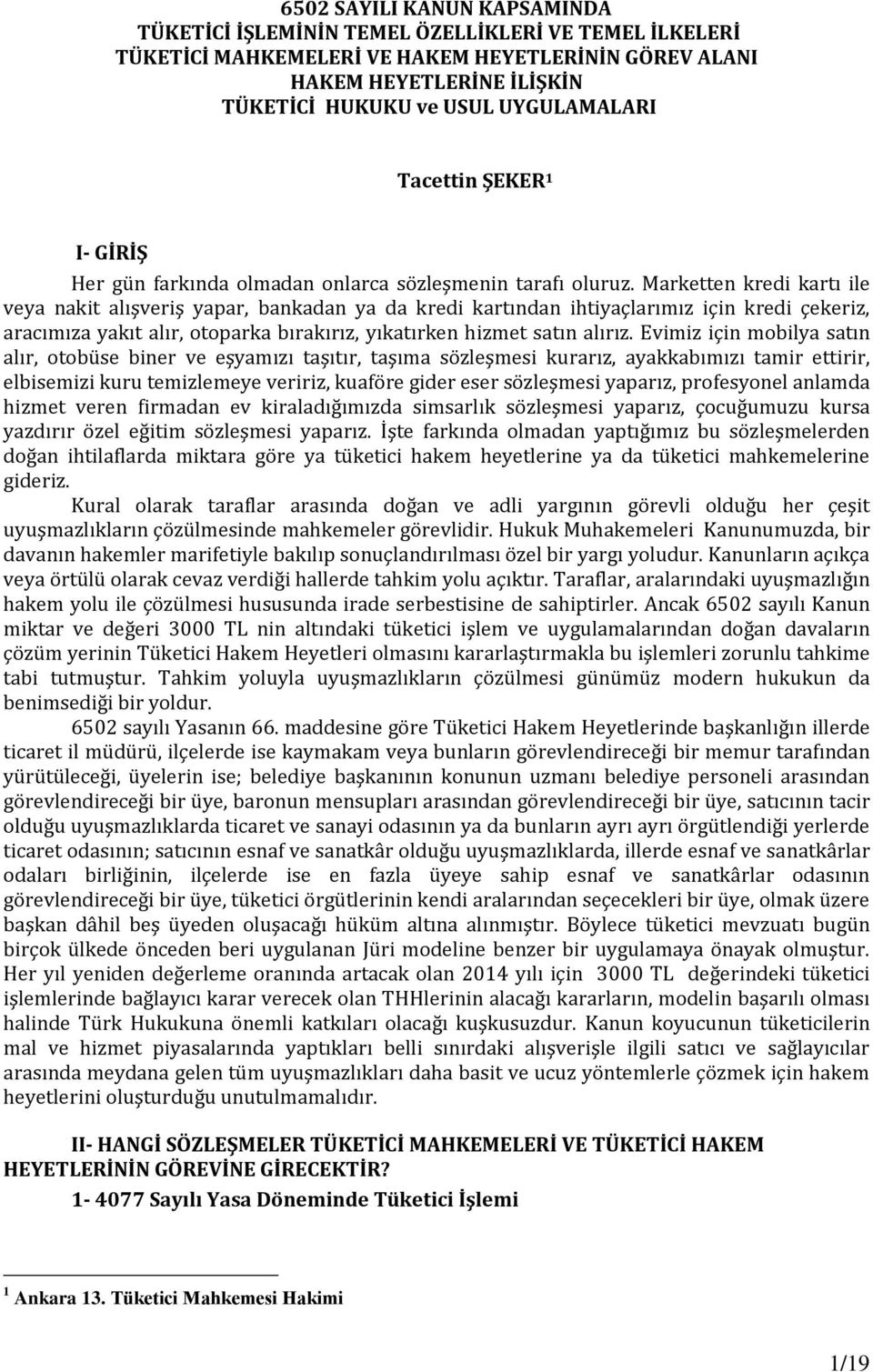 6502 SAYILI KANUN KAPSAMINDA
TÜKETİCİ İŞLEMİNİN TEMEL ÖZELLİKLERİ VE TEMEL İLKELERİ
TÜKETİCİ MAHKEMELERİ VE HAKEM HEYETLERİNİN GÖREV ALANI
HAKEM HEYETLERİNE İLİŞKİN
TÜKETİCİ HUKUKU ve USUL UYGULAMALARI

Tacettin ŞEKER$^1$

I- GİRİŞ

Her gün farkında olmadan onlarca sözleşmenin tarafı oluruz. Marketten kredi kartı ile veya nakit alışveriş yapar, bankadan ya da kredi kartından ihtiyaçlarımız için kredi çekeriz, aracımıza yakıt alır, otoparka bırakırız, yıkatırken hizmet satın alırız. Evimiz için mobilya satın alır, otobüse biner ve eşyamızı taşıtır, taşıma sözleşmesi kurarız, ayakkabımızı tamir ettirir, elbisemizi kuru temizlemeye veririz, kuaföre gider eser sözleşmesi yaparız, profesyonel anlamda hizmet veren firmadan ev kiraladığımızda simsarlık sözleşmesi yaparız, çocuğumuzu kursa yazdırır özel eğitim sözleşmesi yaparız. İşte farkında olmadan yaptığımız bu sözleşmelerden doğan ihtilaflarda miktara göre ya tüketici hakem heyetlerine ya da tüketici mahkemelerine gideriz.

Kural olarak taraflar arasında doğan ve adli yargının görevli olduğu her çeşit uyuşmazlıkların çözülmesinde mahkemeler görevlidir. Hukuk Muhakemeleri Kanunumuzda, bir davanın hakemler marifetiyle bakılıp sonuçlandırılması özel bir yargı yoludur. Kanunların açıkça veya örtülü olarak cevaz verdiği hallerde tahkim yolu açıktır. Taraflar, aralarındaki uyuşmazlığın hakem yolu ile çözülmesi hususunda irade serbestisine de sahiptirler. Ancak 6502 sayılı Kanun miktar ve değeri 3000 TL nin altındaki tüketici işlem ve uygulamalarından doğan davaların çözüm yerinin Tüketici Hakem Heyetleri olmasını kararlaştırmakla bu işlemleri zorunlu tahkime tabi tutmuştur. Tahkim yoluyla uyuşmazlıkların çözülmesi günümüz modern hukukun da benimsediği bir yoldur.

6502 sayılı Yasanın 66. maddesine göre Tüketici Hakem Heyetlerinde başkanlığın illerde ticaret il müdürü, ilçelerde ise kaymakam veya bunların görevlendireceği bir memur tarafından yürütüleceği, üyelerin ise; belediye başkanının konunun uzmanı belediye personeli arasından görevlendireceği bir üye, baronun mensupları arasından görevlendireceği bir üye, satıcının tacir olduğu uyuşmazlıklarda ticaret ve sanayi odasının ya da bunların ayrı ayrı örgütlendiği yerlerde ticaret odasının; satıcının esnaf ve sanatkâr olduğu uyuşmazlıklarda, illerde esnaf ve sanatkârlar odaları birliğinin, ilçelerde ise en fazla üyeye sahip esnaf ve sanatkârlar odasının görevlendireceği bir üye, tüketici örgütlerinin kendi aralarından seçecekleri bir üye, olmak üzere başkan dâhil beş üyeden oluşacağı hüküm altına alınmıştır. Böylece tüketici mevzuatı bugün birçok ülkede önceden beri uygulanan Jüri modeline benzer bir uygulamaya önayak olmuştur. Her yıl yeniden değerleme oranında artacak olan 2014 yılı için 3000 TL değerindeki tüketici işlemlerinde bağlayıcı karar verecek olan THHlerinin alacağı kararların, modelin başarılı olması halinde Türk Hukukuna önemli katkıları olacağı kuşkusuzdur. Kanun koyucunun tüketicilerin mal ve hizmet piyasalarında yaptıkları belli sınırdaki alışverişle ilgili satıcı ve sağlayıcılar arasında meydana gelen tüm uyuşmazlıkları daha basit ve ucuz yöntemlerle çözmek için hakem heyetlerini oluşturduğu unutulmamalıdır.

II- HANGİ SÖZLEŞMELER TÜKETİCİ MAHKEMELERİ VE TÜKETİCİ HAKEM HEYETLERİNİN GÖREVİNE GİRECEKTİR?

1- 4077 Sayılı Yasa Döneminde Tüketici İşlemi

$^1$ Ankara 13. Tüketici Mahkemesi Hakimi

1/19